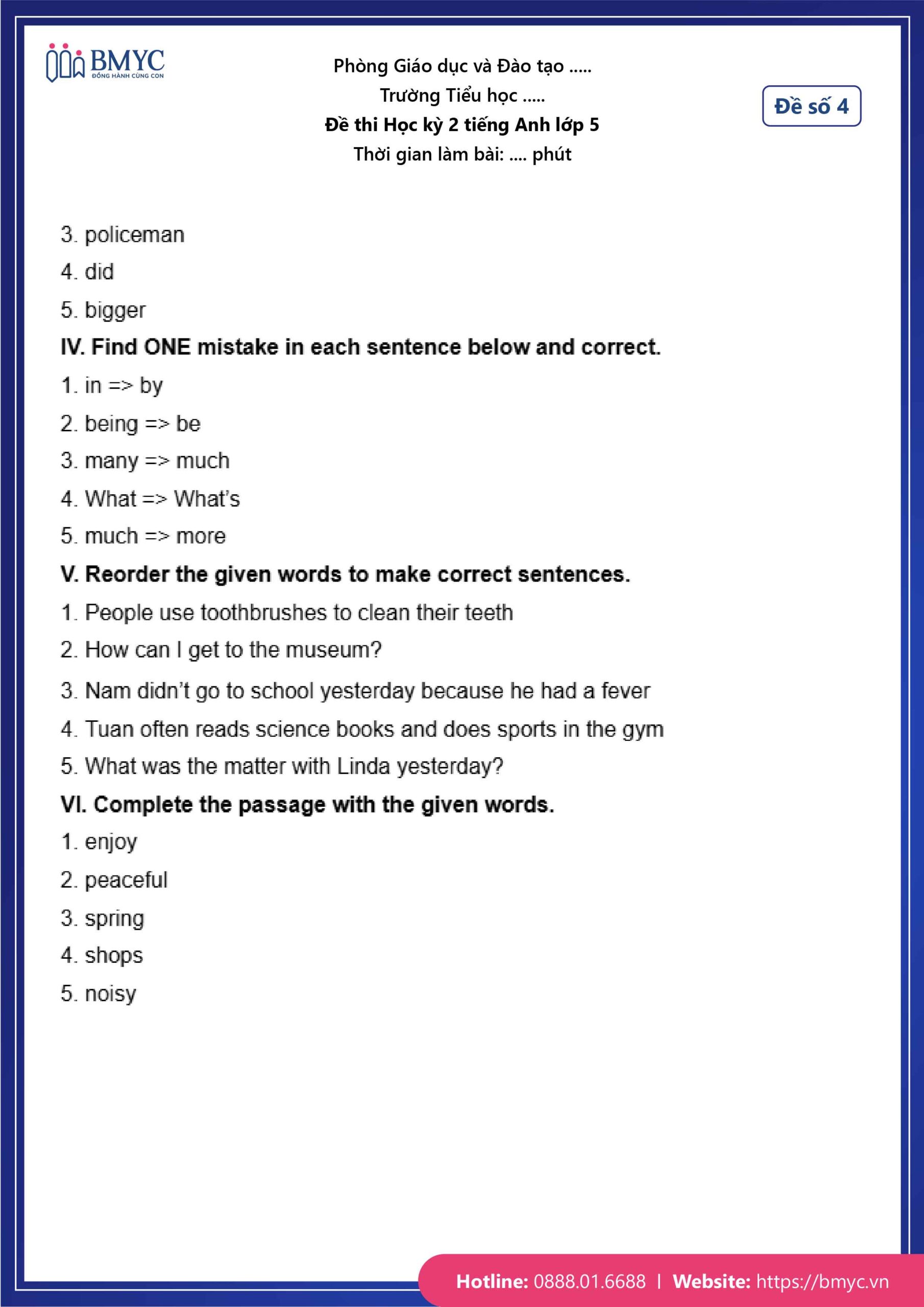 BMYC
ĐỒNG HÀNH CÙNG CON

Phòng Giáo dục và Đào tạo .....
Trường Tiểu học .....
Đề thi Học kỳ 2 tiếng Anh lớp 5
Thời gian làm bài: .... phút

Đề số 4

3. policeman
4. did
5. bigger

IV. Find ONE mistake in each sentence below and correct.
1. in => by
2. being => be
3. many => much
4. What => What's
5. much => more

V. Reorder the given words to make correct sentences.
1. People use toothbrushes to clean their teeth
2. How can I get to the museum?
3. Nam didn't go to school yesterday because he had a fever
4. Tuan often reads science books and does sports in the gym
5. What was the matter with Linda yesterday?

VI. Complete the passage with the given words.
1. enjoy
2. peaceful
3. spring
4. shops
5. noisy

Hotline: 0888.01.6688 | Website: https://bmyc.vn